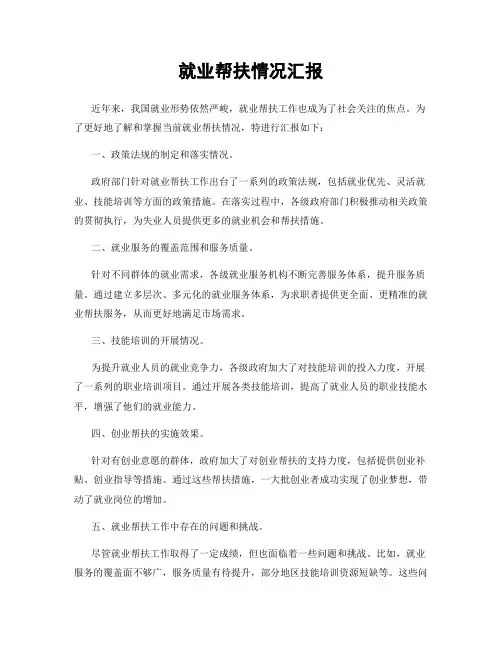 就业帮扶情况汇报

近年来，我国就业形势依然严峻，就业帮扶工作也成为了社会关注的焦点。为了更好地了解和掌握当前就业帮扶情况，特进行汇报如下：

一、政策法规的制定和落实情况。

政府部门针对就业帮扶工作出台了一系列的政策法规，包括就业优先、灵活就业、技能培训等方面的政策措施。在落实过程中，各级政府部门积极推动相关政策的贯彻执行，为失业人员提供更多的就业机会和帮扶措施。

二、就业服务的覆盖范围和服务质量。

针对不同群体的就业需求，各级就业服务机构不断完善服务体系，提升服务质量。通过建立多层次、多元化的就业服务体系，为求职者提供更全面、更精准的就业帮扶服务，从而更好地满足市场需求。

三、技能培训的开展情况。

为提升就业人员的就业竞争力，各级政府加大了对技能培训的投入力度，开展了一系列的职业培训项目。通过开展各类技能培训，提高了就业人员的职业技能水平，增强了他们的就业能力。

四、创业帮扶的实施效果。

针对有创业意愿的群体，政府加大了对创业帮扶的支持力度，包括提供创业补贴、创业指导等措施。通过这些帮扶措施，一大批创业者成功实现了创业梦想，带动了就业岗位的增加。

五、就业帮扶工作中存在的问题和挑战。

尽管就业帮扶工作取得了一定成绩，但也面临着一些问题和挑战。比如，就业服务的覆盖面不够广，服务质量有待提升，部分地区技能培训资源短缺等。这些问